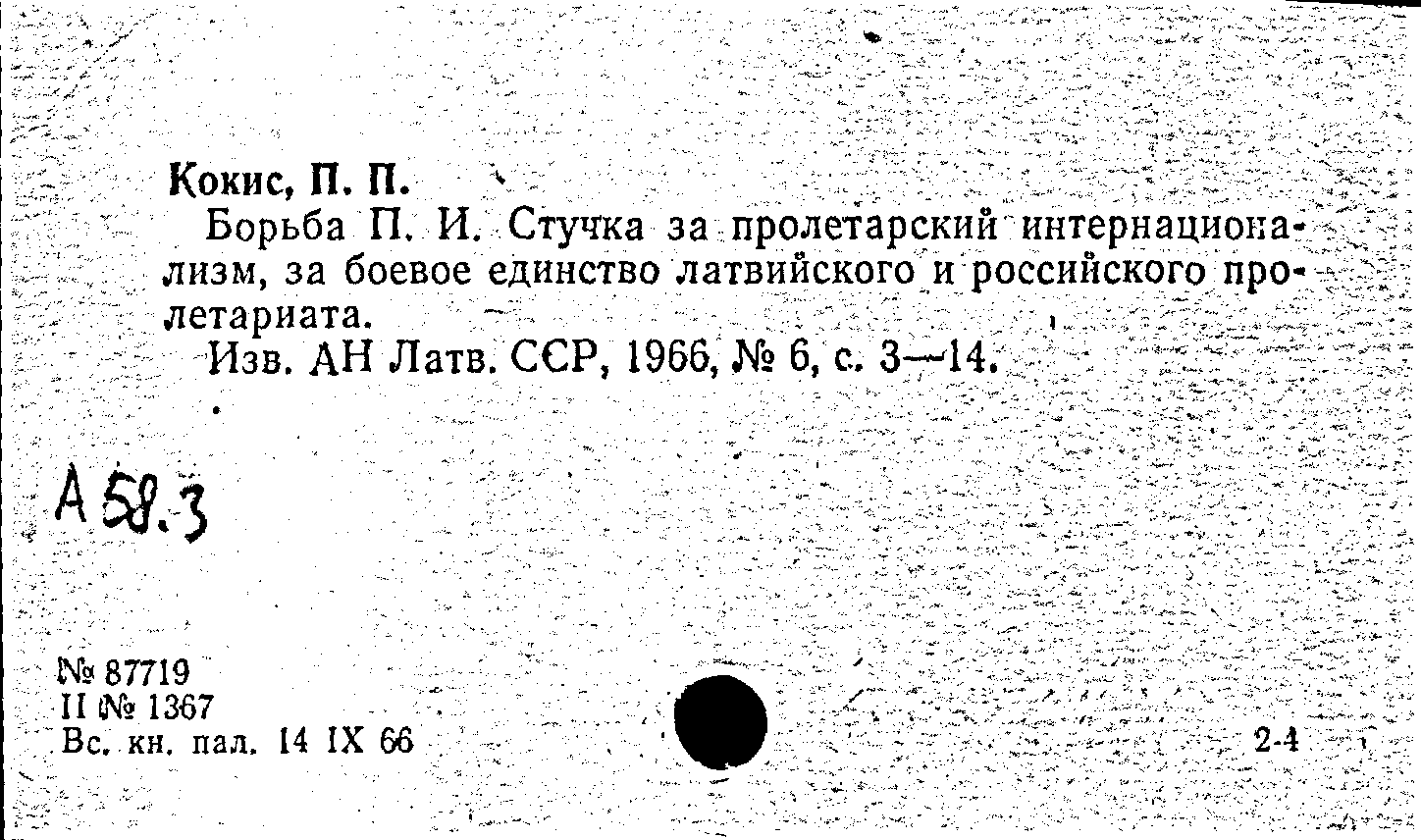 Кокис, П. П.

Борьба П. И. Стучка за пролетарский интернационализм, за боевое единство латвийского и российского пролетариата.

Изв. АН Латв. ССР, 1966, № 6, с. 3—14.

А 58.3

№ 87719
II № 1367
Вс. кн. пал. 14 IX 66

2-4